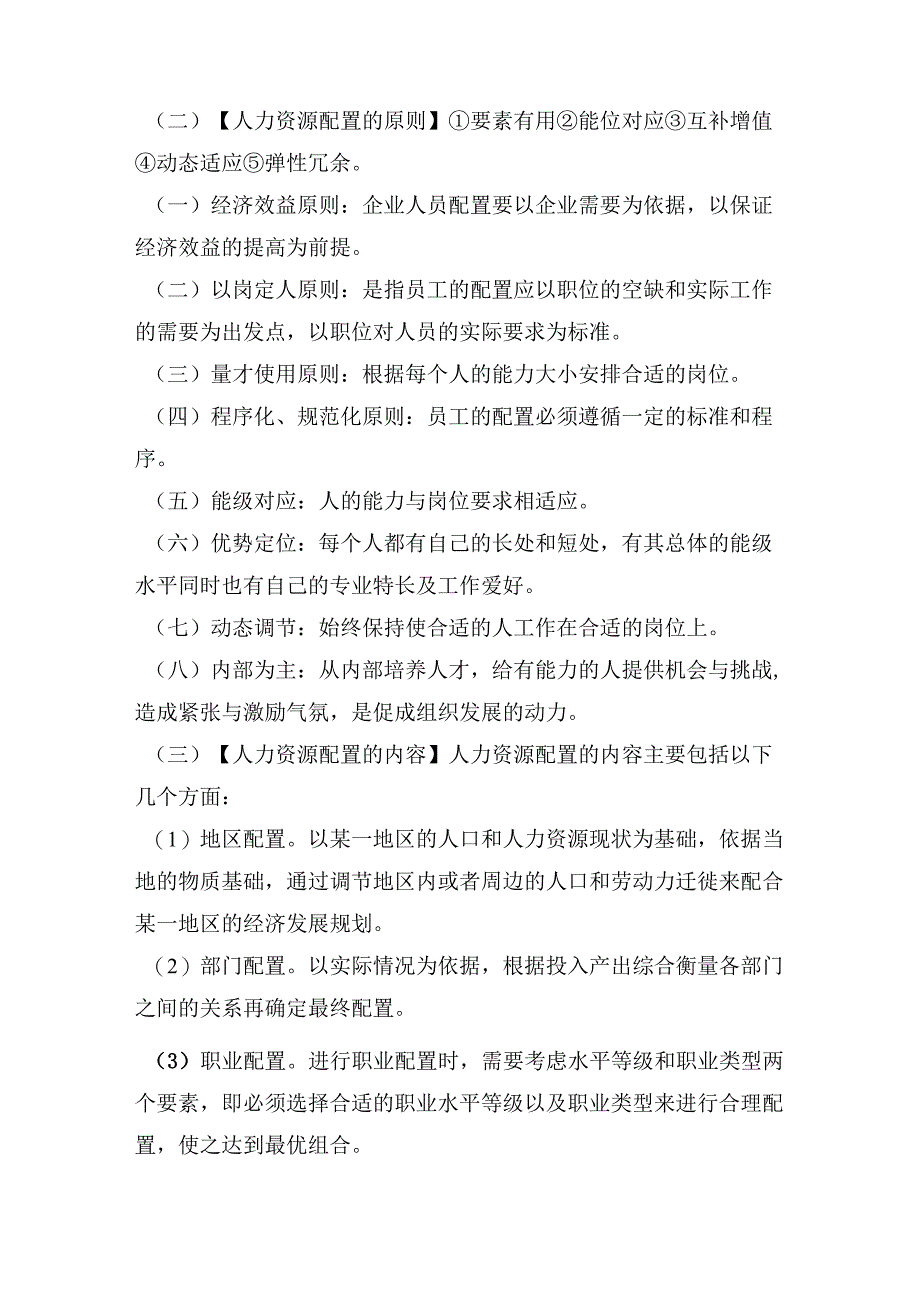 （二）【人力资源配置的原则】①要素有用②能位对应③互补增值④动态适应⑤弹性冗余。

（一）经济效益原则：企业人员配置要以企业需要为依据，以保证经济效益的提高为前提。

（二）以岗定人原则：是指员工的配置应以职位的空缺和实际工作的需要为出发点，以职位对人员的实际要求为标准。

（三）量才使用原则：根据每个人的能力大小安排合适的岗位。

（四）程序化、规范化原则：员工的配置必须遵循一定的标准和程序。

（五）能级对应：人的能力与岗位要求相适应。

（六）优势定位：每个人都有自己的长处和短处，有其总体的能级水平同时也有自己的专业特长及工作爱好。

（七）动态调节：始终保持使合适的人工作在合适的岗位上。

（八）内部为主：从内部培养人才，给有能力的人提供机会与挑战，造成紧张与激励气氛，是促成组织发展的动力。

（三）【人力资源配置的内容】人力资源配置的内容主要包括以下几个方面：

（1）地区配置。以某一地区的人口和人力资源现状为基础，依据当地的物质基础，通过调节地区内或者周边的人口和劳动力迁徙来配合某一地区的经济发展规划。

（2）部门配置。以实际情况为依据，根据投入产出综合衡量各部门之间的关系再确定最终配置。

（3）职业配置。进行职业配置时，需要考虑水平等级和职业类型两个要素，即必须选择合适的职业水平等级以及职业类型来进行合理配置，使之达到最优组合。